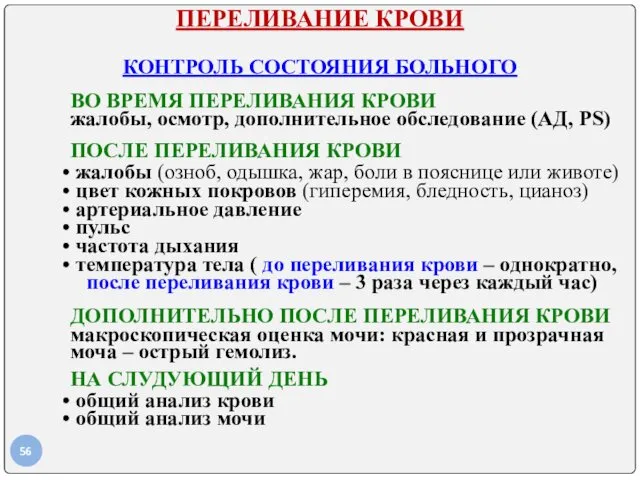 ПЕРЕЛИВАНИЕ КРОВИ

КОНТРОЛЬ СОСТОЯНИЯ БОЛЬНОГО

ВО ВРЕМЯ ПЕРЕЛИВАНИЯ КРОВИ
жалобы, осмотр, дополнительное обследование (АД, PS)

ПОСЛЕ ПЕРЕЛИВАНИЯ КРОВИ
• жалобы (озноб, одышка, жар, боли в пояснице или животе)
• цвет кожных покровов (гиперемия, бледность, цианоз)
• артериальное давление
• пульс
• частота дыхания
• температура тела ( до переливания крови – однократно, после переливания крови – 3 раза через каждый час)

ДОПОЛНИТЕЛЬНО ПОСЛЕ ПЕРЕЛИВАНИЯ КРОВИ
макроскопическая оценка мочи: красная и прозрачная моча – острый гемолиз.

НА СЛУДУЮЩИЙ ДЕНЬ
• общий анализ крови
• общий анализ мочи

56